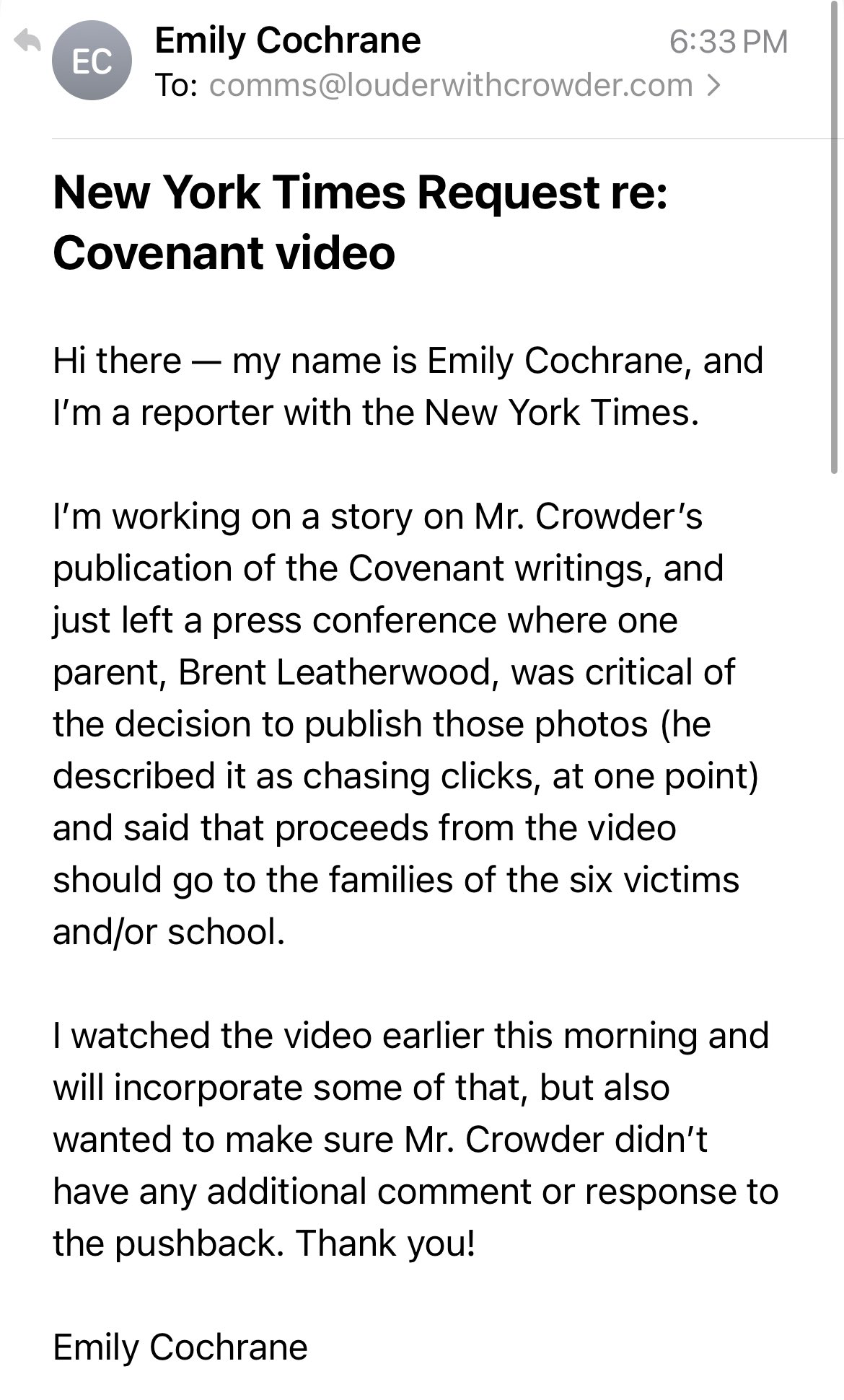 EC Emily Cochrane 6:33 PM
To: comms@louderwithcrowder.com >

New York Times Request re: Covenant video

Hi there — my name is Emily Cochrane, and I'm a reporter with the New York Times.

I'm working on a story on Mr. Crowder's publication of the Covenant writings, and just left a press conference where one parent, Brent Leatherwood, was critical of the decision to publish those photos (he described it as chasing clicks, at one point) and said that proceeds from the video should go to the families of the six victims and/or school.

I watched the video earlier this morning and will incorporate some of that, but also wanted to make sure Mr. Crowder didn't have any additional comment or response to the pushback. Thank you!

Emily Cochrane